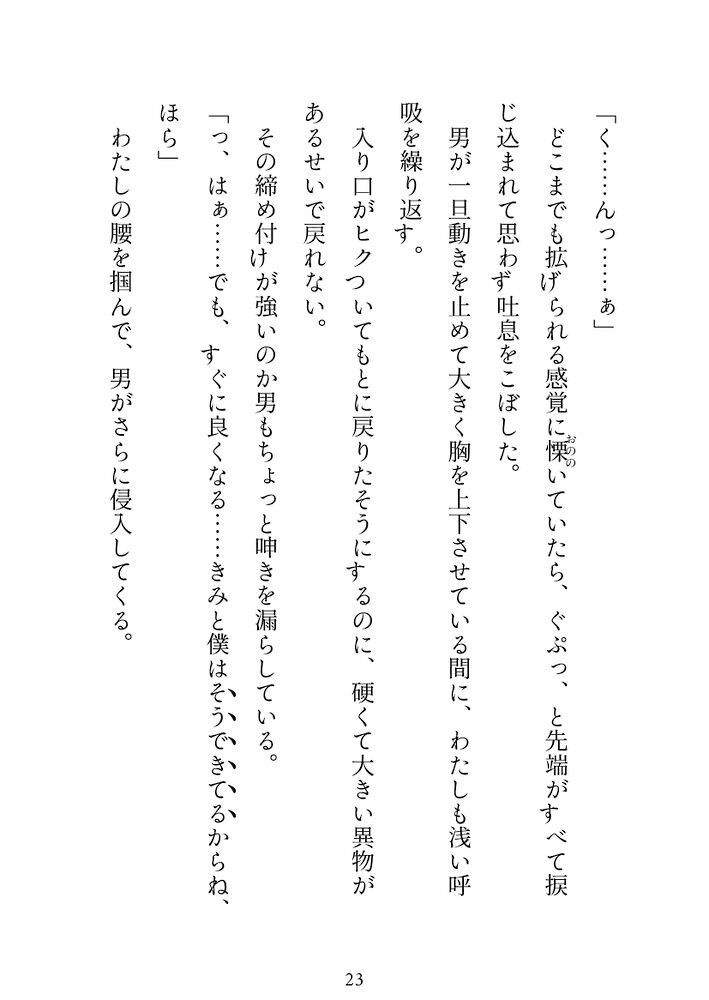 「く……んっ……ぁ」

どこまでも拡げられる感覚に慄いていたら、ぐぷっ、と先端がすべて捩じ込まれて思わず吐息をこぼした。

男が一旦動きを止めて大きく胸を上下させている間に、わたしも浅い呼吸を繰り返す。

入り口がヒクついてもとに戻りたそうにするのに、硬くて大きい異物があるせいで戻れない。

その締め付けが強いのか男もちょっと呻きを漏らしている。

「っ、はぁ……でも、すぐに良くなる……きみと僕はそうできてるからね、ほら」

わたしの腰を掴んで、男がさらに侵入してくる。

23